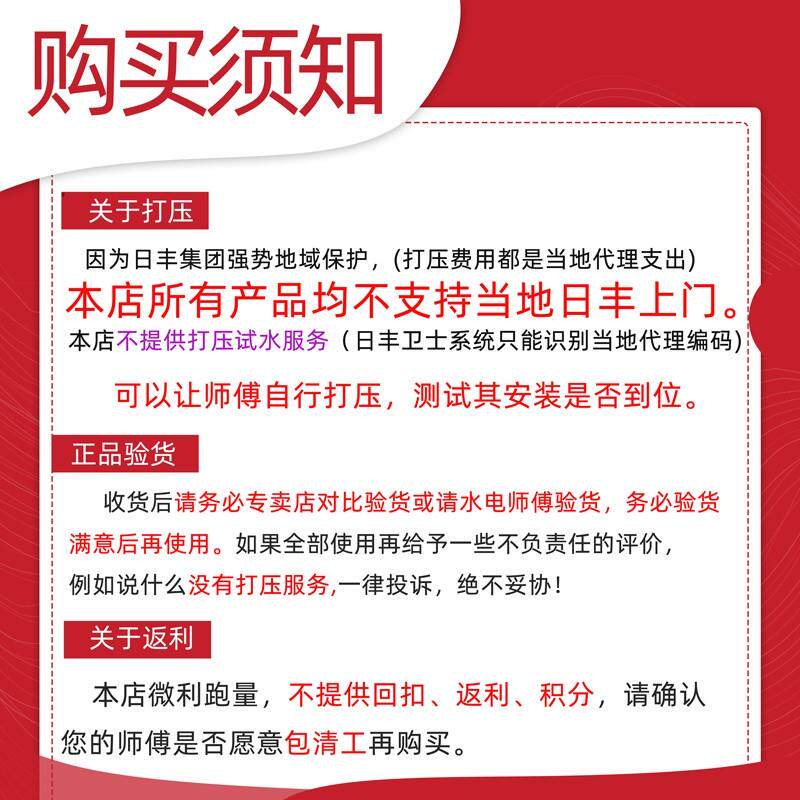 购买须知

关于打压

因为日丰集团强势地域保护，(打压费用都是当地代理支出)

本店所有产品均不支持当地日丰上门。

本店不提供打压试水服务（日丰卫士系统只能识别当地代理编码)

可以让师傅自行打压，测试其安装是否到位。

正品验货

收货后请务必专卖店对比验货或请水电师傅验货，务必验货满意后再使用。如果全部使用再给予一些不负责任的评价，例如说什么没有打压服务,一律投诉，绝不妥协！

关于返利

本店微利跑量，不提供回扣、返利、积分，请确认您的师傅是否愿意包清工再购买。